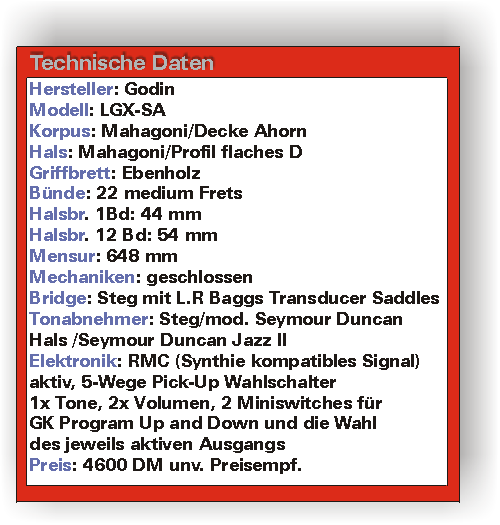 Technische Daten

Hersteller: Godin
Modell: LGX-SA
Korpus: Mahagoni/Decke Ahorn
Hals: Mahagoni/Profil flaches D
Griffbrett: Ebenholz
Bünde: 22 medium Frets
Halsbr. 1Bd: 44 mm
Halsbr. 12 Bd: 54 mm
Mensur: 648 mm
Mechaniken: geschlossen
Bridge: Steg mit L.R Baggs Transducer Saddles
Tonabnehmer: Steg/mod. Seymour Duncan Hals /Seymour Duncan Jazz II
Elektronik: RMC (Synthie kompatibles Signal) aktiv, 5-Wege Pick-Up Wahlschalter 1x Tone, 2x Volumen, 2 Miniswitches für GK Program Up and Down und die Wahl des jeweils aktiven Ausgangs
Preis: 4600 DM unv. Preisempf.